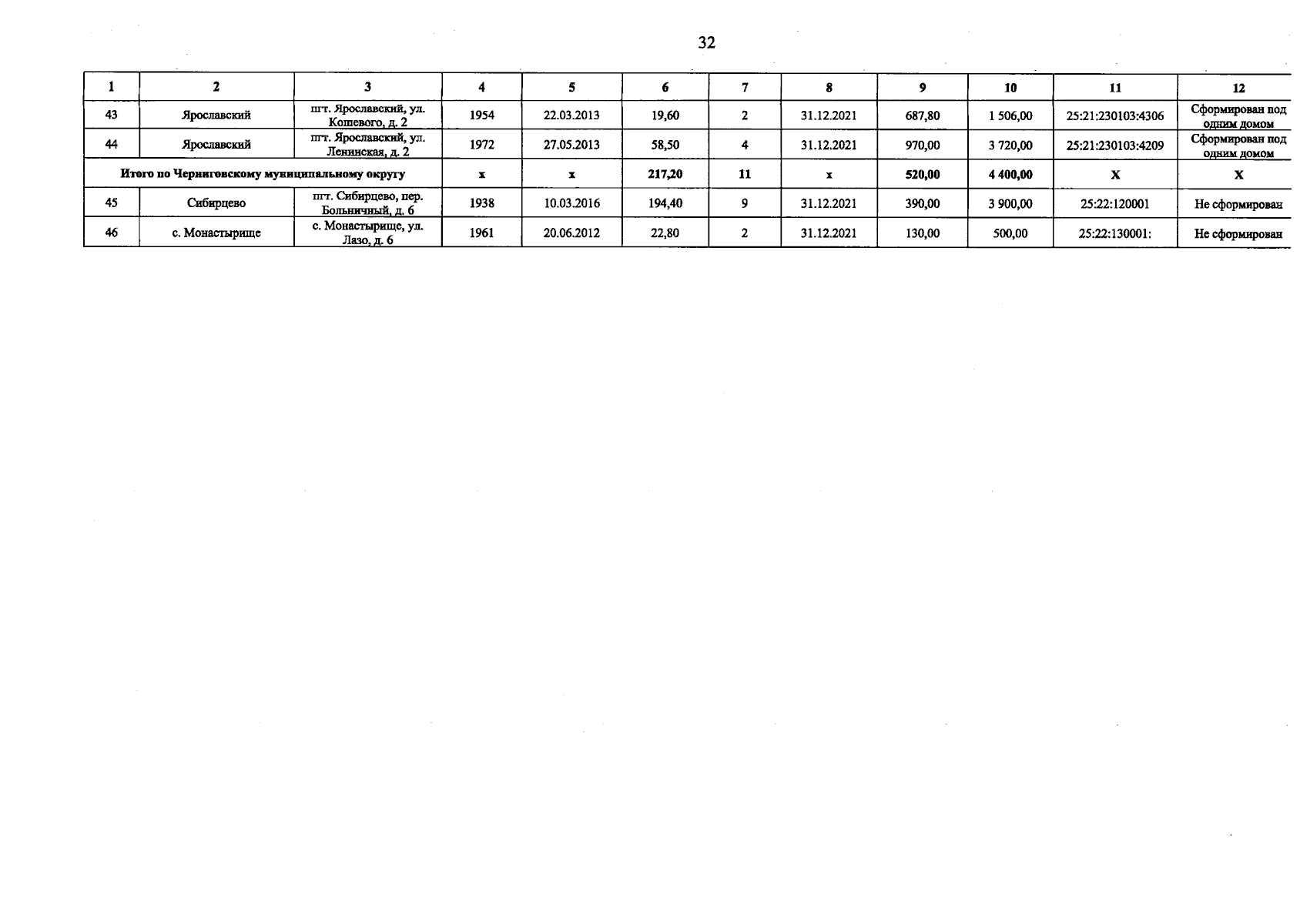 32

| 1 | 2 | 3 | 4 | 5 | 6 | 7 | 8 | 9 | 10 | 11 | 12 |
|---|---|---|---|---|---|---|---|---|---|---|---|
| 43 | Ярославский | пгт. Ярославский, ул. Кошевого, д. 2 | 1954 | 22.03.2013 | 19,60 | 2 | 31.12.2021 | 687,80 | 1 506,00 | 25:21:230103:4306 | Сформирован под одним домом |
| 44 | Ярославский | пгт. Ярославский, ул. Ленинская, д. 2 | 1972 | 27.05.2013 | 58,50 | 4 | 31.12.2021 | 970,00 | 3 720,00 | 25:21:230103:4209 | Сформирован под одним домом |
| Итого по Черниговскому муниципальному округу | | | x | x | 217,20 | 11 | x | 520,00 | 4 400,00 | X | X |
| 45 | Сибирцево | пгт. Сибирцево, пер. Больничный, д. 6 | 1938 | 10.03.2016 | 194,40 | 9 | 31.12.2021 | 390,00 | 3 900,00 | 25:22:120001 | Не сформирован |
| 46 | с. Монастырище | с. Монастырище, ул. Лазо, д. 6 | 1961 | 20.06.2012 | 22,80 | 2 | 31.12.2021 | 130,00 | 500,00 | 25:22:130001: | Не сформирован |